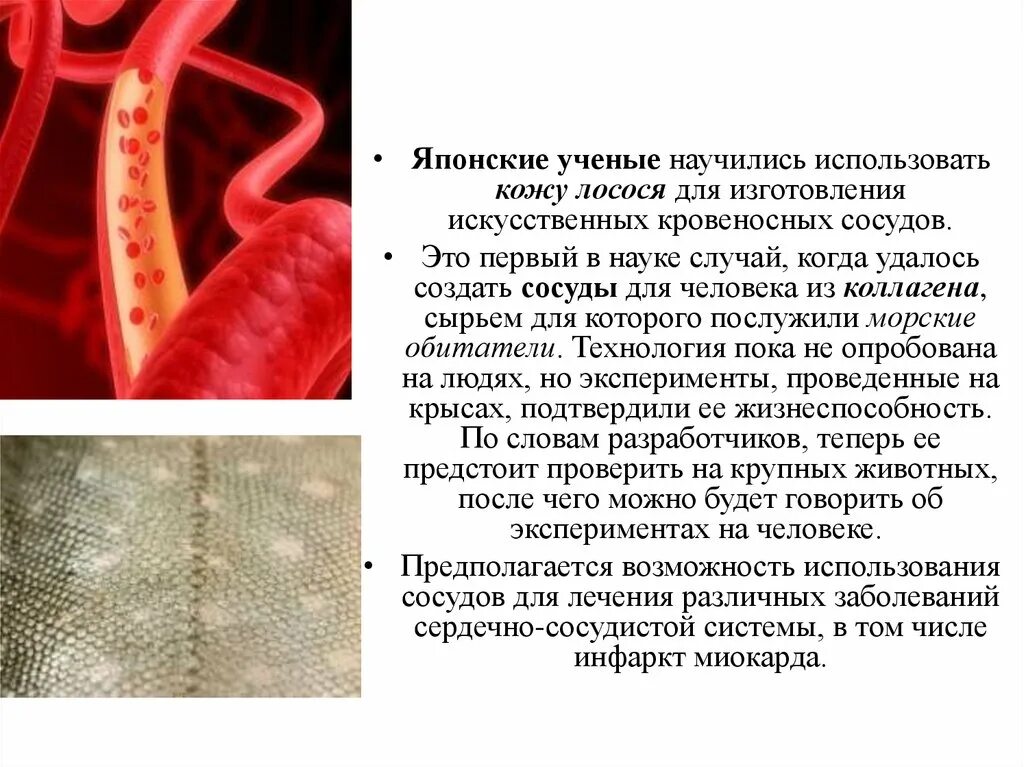 • Японские ученые научились использовать кожу лосося для изготовления искусственных кровеносных сосудов.

• Это первый в науке случай, когда удалось создать сосуды для человека из коллагена, сырьем для которого послужили морские обитатели. Технология пока не опробована на людях, но эксперименты, проведенные на крысах, подтвердили ее жизнеспособность. По словам разработчиков, теперь ее предстоит проверить на крупных животных, после чего можно будет говорить об экспериментах на человеке.

• Предполагается возможность использования сосудов для лечения различных заболеваний сердечно-сосудистой системы, в том числе инфаркт миокарда.